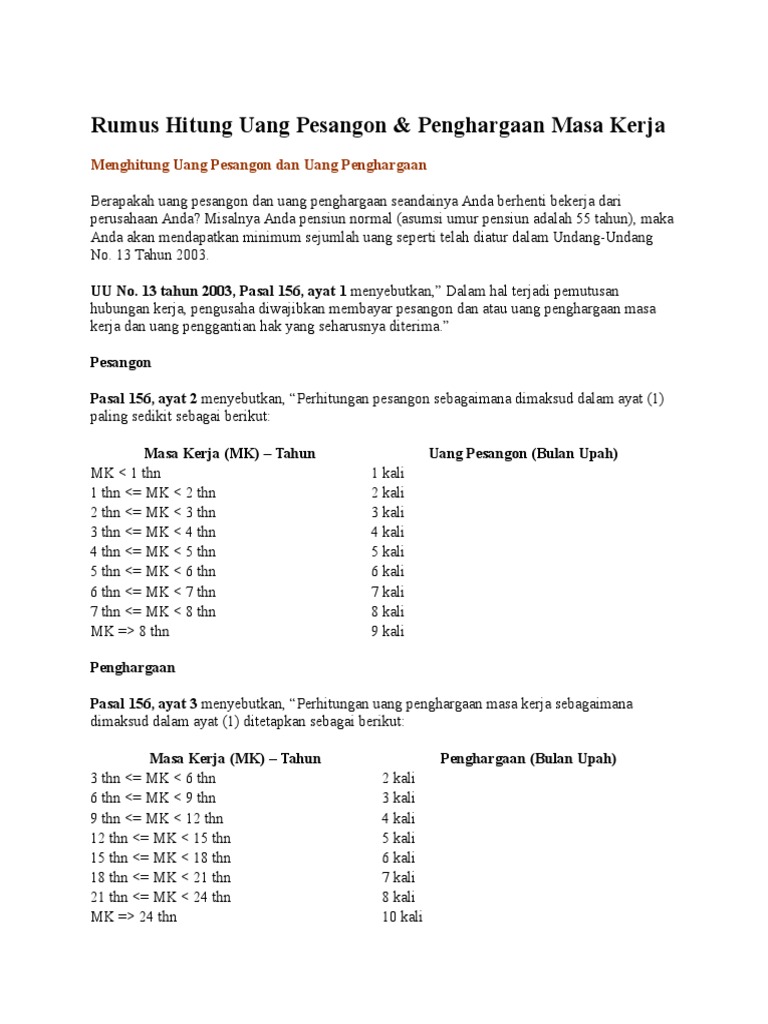 Rumus Hitung Uang Pesangon & Penghargaan Masa Kerja

Menghitung Uang Pesangon dan Uang Penghargaan

Berapakah uang pesangon dan uang penghargaan seandainya Anda berhenti bekerja dari perusahaan Anda? Misalnya Anda pensiun normal (asumsi umur pensiun adalah 55 tahun), maka Anda akan mendapatkan minimum sejumlah uang seperti telah diatur dalam Undang-Undang No. 13 Tahun 2003.

UU No. 13 tahun 2003, Pasal 156, ayat 1 menyebutkan," Dalam hal terjadi pemutusan hubungan kerja, pengusaha diwajibkan membayar pesangon dan atau uang penghargaan masa kerja dan uang penggantian hak yang seharusnya diterima."

Pesangon

Pasal 156, ayat 2 menyebutkan, "Perhitungan pesangon sebagaimana dimaksud dalam ayat (1) paling sedikit sebagai berikut:

| Masa Kerja (MK) – Tahun | Uang Pesangon (Bulan Upah) |
|---|---|
| MK < 1 thn | 1 kali |
| 1 thn <= MK < 2 thn | 2 kali |
| 2 thn <= MK < 3 thn | 3 kali |
| 3 thn <= MK < 4 thn | 4 kali |
| 4 thn <= MK < 5 thn | 5 kali |
| 5 thn <= MK < 6 thn | 6 kali |
| 6 thn <= MK < 7 thn | 7 kali |
| 7 thn <= MK < 8 thn | 8 kali |
| MK => 8 thn | 9 kali |

Penghargaan

Pasal 156, ayat 3 menyebutkan, "Perhitungan uang penghargaan masa kerja sebagaimana dimaksud dalam ayat (1) ditetapkan sebagai berikut:

| Masa Kerja (MK) – Tahun | Penghargaan (Bulan Upah) |
|---|---|
| 3 thn <= MK < 6 thn | 2 kali |
| 6 thn <= MK < 9 thn | 3 kali |
| 9 thn <= MK < 12 thn | 4 kali |
| 12 thn <= MK < 15 thn | 5 kali |
| 15 thn <= MK < 18 thn | 6 kali |
| 18 thn <= MK < 21 thn | 7 kali |
| 21 thn <= MK < 24 thn | 8 kali |
| MK => 24 thn | 10 kali |